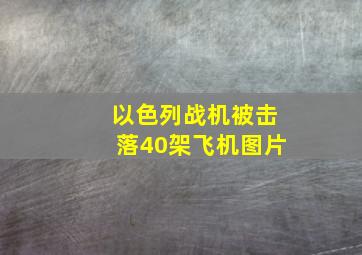 以色列战机被击落40架飞机图片